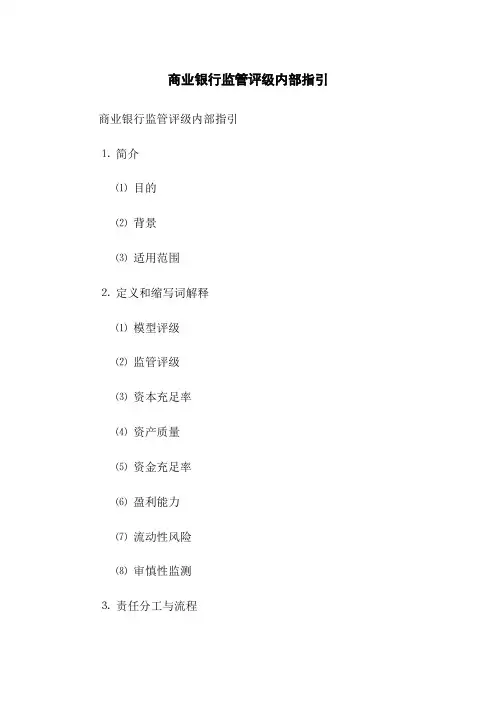 商业银行监管评级内部指引

商业银行监管评级内部指引

1. 简介

⑴ 目的

⑵ 背景

⑶ 适用范围

2. 定义和缩写词解释

⑴ 模型评级

⑵ 监管评级

⑶ 资本充足率

⑷ 资产质量

⑸ 资金充足率

⑹ 盈利能力

⑺ 流动性风险

⑻ 审慎性监测

3. 责任分工与流程